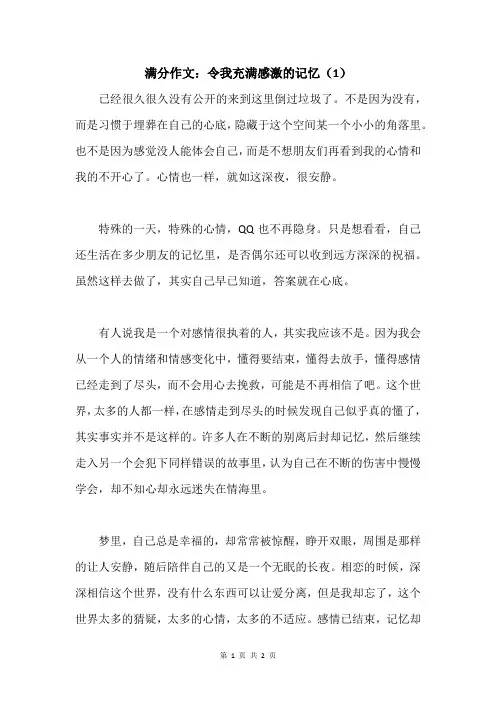 满分作文：令我充满感激的记忆（1）

已经很久很久没有公开的来到这里倒过垃圾了。不是因为没有，而是习惯于埋葬在自己的心底，隐藏于这个空间某一个小小的角落里。也不是因为感觉没人能体会自己，而是不想朋友们再看到我的心情和我的不开心了。心情也一样，就如这深夜，很安静。

特殊的一天，特殊的心情，QQ 也不再隐身。只是想看看，自己还生活在多少朋友的记忆里，是否偶尔还可以收到远方深深的祝福。虽然这样去做了，其实自己早已知道，答案就在心底。

有人说我是一个对感情很执着的人，其实我应该不是。因为我会从一个人的情绪和情感变化中，懂得要结束，懂得去放手，懂得感情已经走到了尽头，而不会用心去挽救，可能是不再相信了吧。这个世界，太多的人都一样，在感情走到尽头的时候发现自己似乎真的懂了，其实事实并不是这样的。许多人在不断的别离后封却记忆，然后继续走入另一个会犯下同样错误的故事里，认为自己在不断的伤害中慢慢学会，却不知心却永远迷失在情海里。

梦里，自己总是幸福的，却常常被惊醒，睁开双眼，周围是那样的让人安静，随后陪伴自己的又是一个无眠的长夜。相恋的时候，深深相信这个世界，没有什么东西可以让爱分离，但是我却忘了，这个世界太多的猜疑，太多的心情，太多的不适应。感情已结束，记忆却

第 1 页 共 2 页